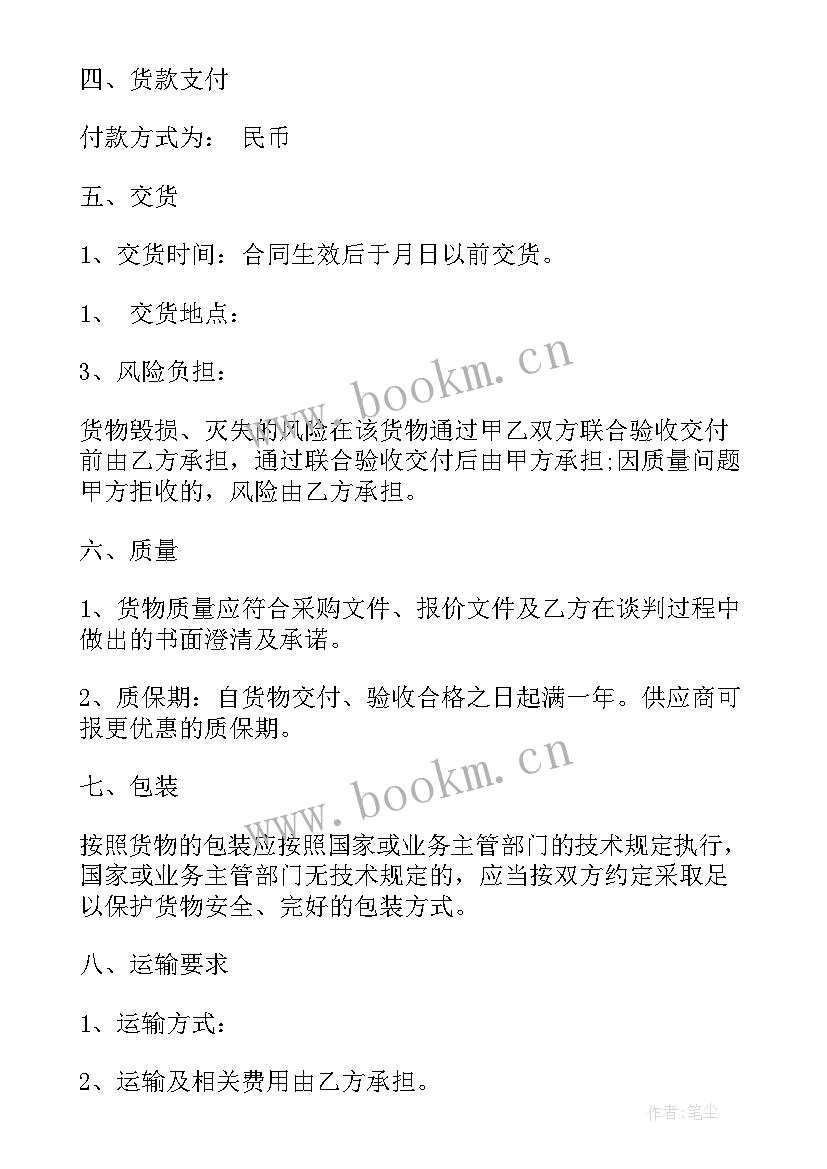 四、货款支付

付款方式为： 民币

五、交货

1、交货时间：合同生效后于月日以前交货。

1、 交货地点：

3、风险负担：

货物毁损、灭失的风险在该货物通过甲乙双方联合验收交付前由乙方承担，通过联合验收交付后由甲方承担;因质量问题甲方拒收的，风险由乙方承担。

六、质量

1、货物质量应符合采购文件、报价文件及乙方在谈判过程中做出的书面澄清及承诺。

2、质保期：自货物交付、验收合格之日起满一年。供应商可报更优惠的质保期。

七、包装

按照货物的包装应按照国家或业务主管部门的技术规定执行，国家或业务主管部门无技术规定的，应当按双方约定采取足以保护货物安全、完好的包装方式。

八、运输要求

1、运输方式：

2、运输及相关费用由乙方承担。

www.bookm.cn

www.bookm.cn

作者：笔尘